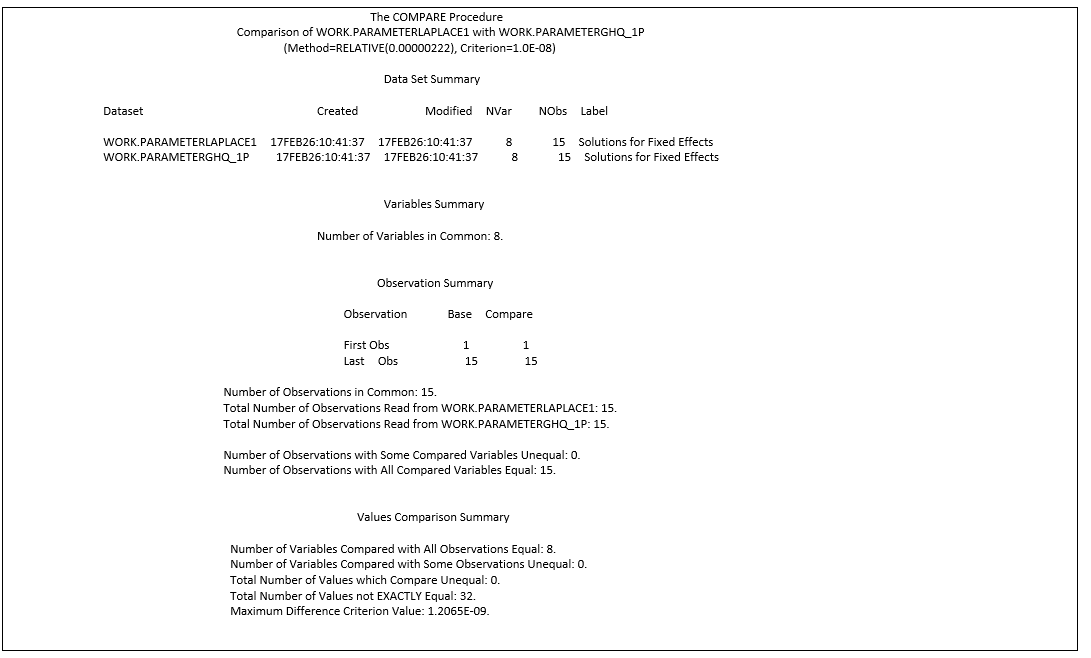 The COMPARE Procedure
Comparison of WORK.PARAMETERLAPLACE1 with WORK.PARAMETERGHQ_1P
(Method=RELATIVE(0.00000222), Criterion=1.0E-08)

Data Set Summary

| Dataset | Created | Modified | NVar | NObs | Label |
|---|---|---|---|---|---|
| WORK.PARAMETERLAPLACE1 | 17FEB26:10:41:37 | 17FEB26:10:41:37 | 8 | 15 | Solutions for Fixed Effects |
| WORK.PARAMETERGHQ_1P | 17FEB26:10:41:37 | 17FEB26:10:41:37 | 8 | 15 | Solutions for Fixed Effects |

Variables Summary

Number of Variables in Common: 8.

Observation Summary

| Observation | Base | Compare |
|---|---|---|
| First Obs | 1 | 1 |
| Last Obs | 15 | 15 |

Number of Observations in Common: 15.
Total Number of Observations Read from WORK.PARAMETERLAPLACE1: 15.
Total Number of Observations Read from WORK.PARAMETERGHQ_1P: 15.

Number of Observations with Some Compared Variables Unequal: 0.
Number of Observations with All Compared Variables Equal: 15.

Values Comparison Summary

Number of Variables Compared with All Observations Equal: 8.
Number of Variables Compared with Some Observations Unequal: 0.
Total Number of Values which Compare Unequal: 0.
Total Number of Values not EXACTLY Equal: 32.
Maximum Difference Criterion Value: 1.2065E-09.